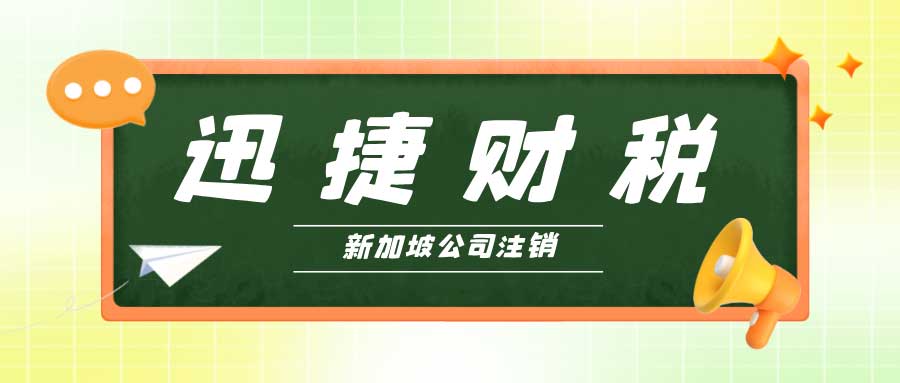 迅捷财税

新加坡公司注销